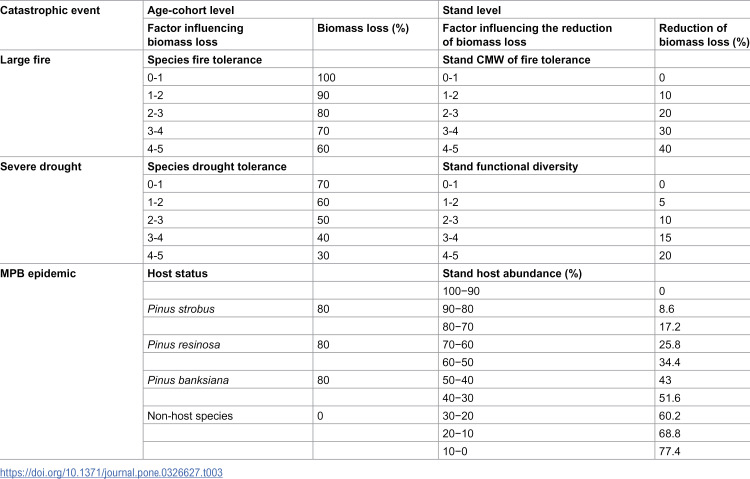 | Catastrophic event | Age-cohort level |  | Stand level |  |
|---|---|---|---|---|
|  | Factor influencing biomass loss | Biomass loss (%) | Factor influencing the reduction of biomass loss | Reduction of biomass loss (%) |
| Large fire | Species fire tolerance |  | Stand CMW of fire tolerance |  |
|  | 0-1 | 100 | 0-1 | 0 |
|  | 1-2 | 90 | 1-2 | 10 |
|  | 2-3 | 80 | 2-3 | 20 |
|  | 3-4 | 70 | 3-4 | 30 |
|  | 4-5 | 60 | 4-5 | 40 |
| Severe drought | Species drought tolerance |  | Stand functional diversity |  |
|  | 0-1 | 70 | 0-1 | 0 |
|  | 1-2 | 60 | 1-2 | 5 |
|  | 2-3 | 50 | 2-3 | 10 |
|  | 3-4 | 40 | 3-4 | 15 |
|  | 4-5 | 30 | 4-5 | 20 |
| MPB epidemic | Host status |  | Stand host abundance (%) |  |
|  |  |  | 100−90 | 0 |
|  | Pinus strobus | 80 | 90−80 | 8.6 |
|  |  |  | 80−70 | 17.2 |
|  | Pinus resinosa | 80 | 70−60 | 25.8 |
|  |  |  | 60−50 | 34.4 |
|  | Pinus banksiana | 80 | 50−40 | 43 |
|  |  |  | 40−30 | 51.6 |
|  | Non-host species | 0 | 30−20 | 60.2 |
|  |  |  | 20−10 | 68.8 |
|  |  |  | 10−0 | 77.4 |

https://doi.org/10.1371/journal.pone.0326627.t003